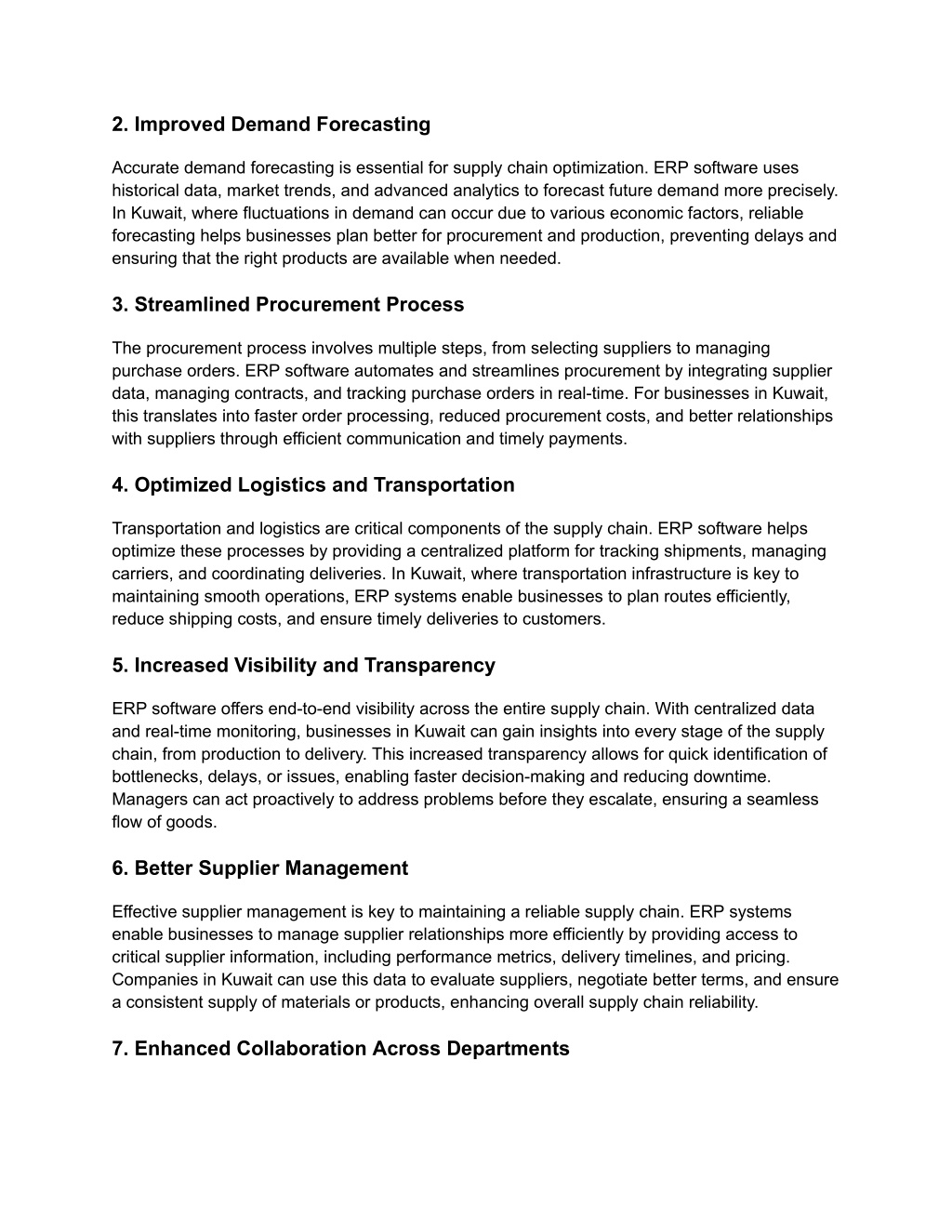 2. Improved Demand Forecasting

Accurate demand forecasting is essential for supply chain optimization. ERP software uses historical data, market trends, and advanced analytics to forecast future demand more precisely. In Kuwait, where fluctuations in demand can occur due to various economic factors, reliable forecasting helps businesses plan better for procurement and production, preventing delays and ensuring that the right products are available when needed.

3. Streamlined Procurement Process

The procurement process involves multiple steps, from selecting suppliers to managing purchase orders. ERP software automates and streamlines procurement by integrating supplier data, managing contracts, and tracking purchase orders in real-time. For businesses in Kuwait, this translates into faster order processing, reduced procurement costs, and better relationships with suppliers through efficient communication and timely payments.

4. Optimized Logistics and Transportation

Transportation and logistics are critical components of the supply chain. ERP software helps optimize these processes by providing a centralized platform for tracking shipments, managing carriers, and coordinating deliveries. In Kuwait, where transportation infrastructure is key to maintaining smooth operations, ERP systems enable businesses to plan routes efficiently, reduce shipping costs, and ensure timely deliveries to customers.

5. Increased Visibility and Transparency

ERP software offers end-to-end visibility across the entire supply chain. With centralized data and real-time monitoring, businesses in Kuwait can gain insights into every stage of the supply chain, from production to delivery. This increased transparency allows for quick identification of bottlenecks, delays, or issues, enabling faster decision-making and reducing downtime. Managers can act proactively to address problems before they escalate, ensuring a seamless flow of goods.

6. Better Supplier Management

Effective supplier management is key to maintaining a reliable supply chain. ERP systems enable businesses to manage supplier relationships more efficiently by providing access to critical supplier information, including performance metrics, delivery timelines, and pricing. Companies in Kuwait can use this data to evaluate suppliers, negotiate better terms, and ensure a consistent supply of materials or products, enhancing overall supply chain reliability.

7. Enhanced Collaboration Across Departments